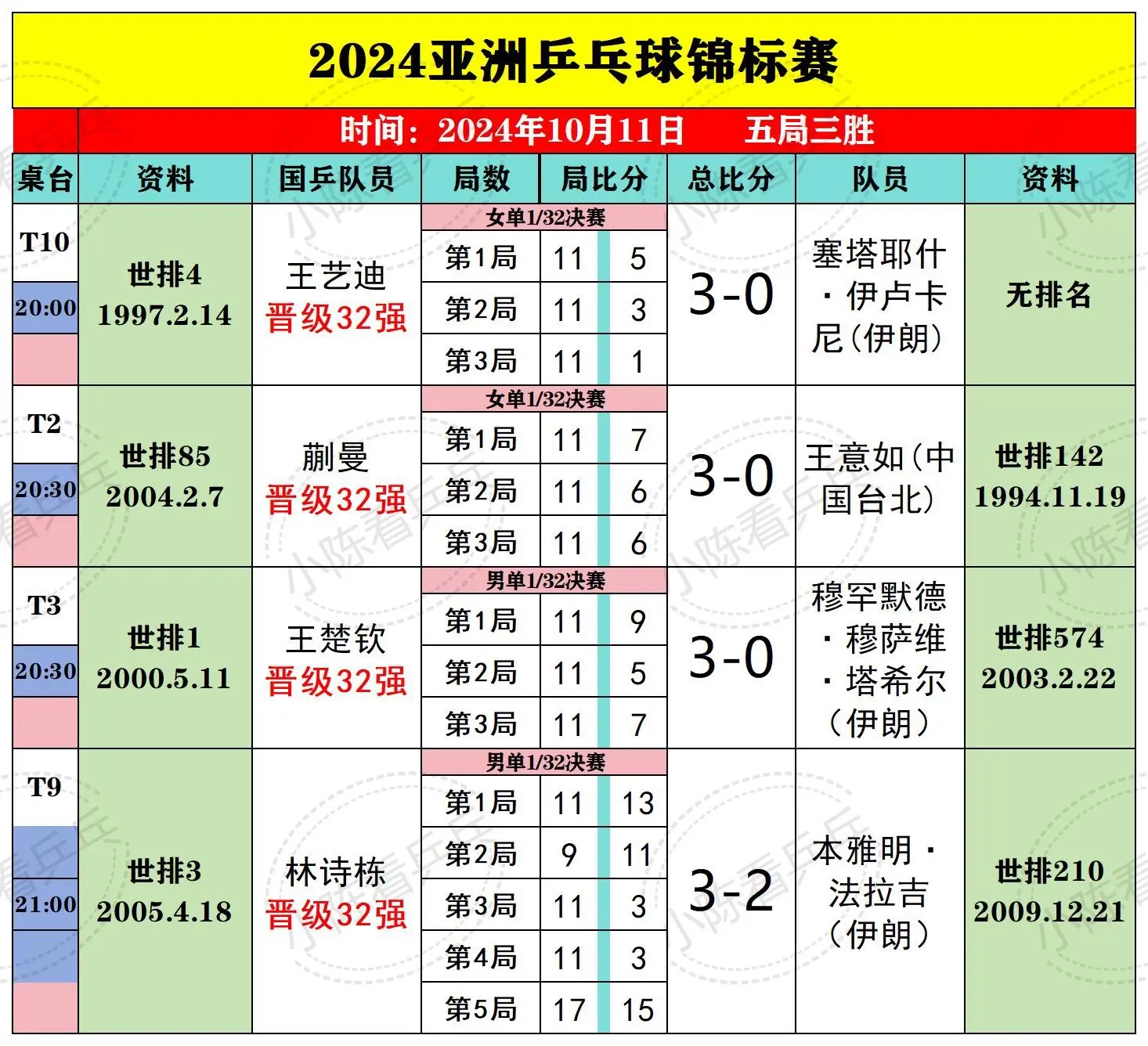 2024亚洲乒乓球锦标赛

时间：2024年10月11日　五局三胜

| 桌台 | 资料 | 国乒队员 | 局数 | 局比分 | | 总比分 | 队员 | 资料 |
|---|---|---|---|---|---|---|---|---|
| T10 20:00 | 世排4 1997.2.14 | 王艺迪 晋级32强 | 女单1/32决赛 | | | 3-0 | 塞塔耶什·伊卢卡尼(伊朗) | 无排名 |
| | | | 第1局 | 11 | 5 | | | |
| | | | 第2局 | 11 | 3 | | | |
| | | | 第3局 | 11 | 1 | | | |
| T2 20:30 | 世排85 2004.2.7 | 蒯曼 晋级32强 | 女单1/32决赛 | | | 3-0 | 王意如(中国台北) | 世排142 1994.11.19 |
| | | | 第1局 | 11 | 7 | | | |
| | | | 第2局 | 11 | 6 | | | |
| | | | 第3局 | 11 | 6 | | | |
| T3 20:30 | 世排1 2000.5.11 | 王楚钦 晋级32强 | 男单1/32决赛 | | | 3-0 | 穆罕默德·穆萨维·塔希尔(伊朗) | 世排574 2003.2.22 |
| | | | 第1局 | 11 | 9 | | | |
| | | | 第2局 | 11 | 5 | | | |
| | | | 第3局 | 11 | 7 | | | |
| T9 21:00 | 世排3 2005.4.18 | 林诗栋 晋级32强 | 男单1/32决赛 | | | 3-2 | 本雅明·法拉吉(伊朗) | 世排210 2009.12.21 |
| | | | 第1局 | 11 | 13 | | | |
| | | | 第2局 | 9 | 11 | | | |
| | | | 第3局 | 11 | 3 | | | |
| | | | 第4局 | 11 | 3 | | | |
| | | | 第5局 | 17 | 15 | | | |

小陈看乒乓